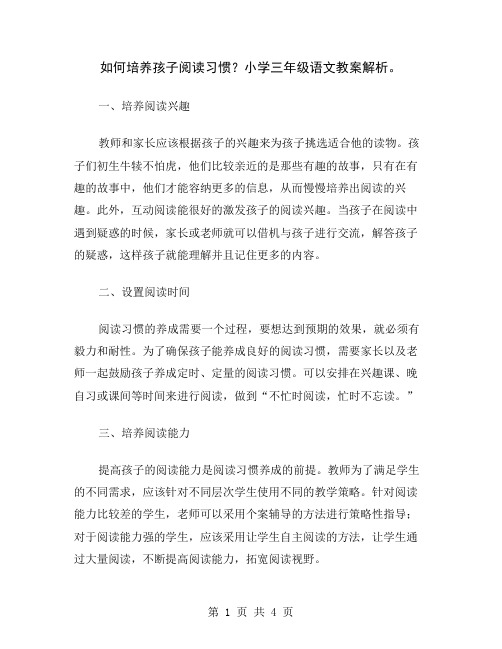 如何培养孩子阅读习惯？小学三年级语文教案解析。

一、培养阅读兴趣

教师和家长应该根据孩子的兴趣来为孩子挑选适合他的读物。孩子们初生牛犊不怕虎，他们比较亲近的是那些有趣的故事，只有在有趣的故事中，他们才能容纳更多的信息，从而慢慢培养出阅读的兴趣。此外，互动阅读能很好的激发孩子的阅读兴趣。当孩子在阅读中遇到疑惑的时候，家长或老师就可以借机与孩子进行交流，解答孩子的疑惑，这样孩子就能理解并且记住更多的内容。

二、设置阅读时间

阅读习惯的养成需要一个过程，要想达到预期的效果，就必须有毅力和耐性。为了确保孩子能养成良好的阅读习惯，需要家长以及老师一起鼓励孩子养成定时、定量的阅读习惯。可以安排在兴趣课、晚自习或课间等时间来进行阅读，做到“不忙时阅读，忙时不忘读。”

三、培养阅读能力

提高孩子的阅读能力是阅读习惯养成的前提。教师为了满足学生的不同需求，应该针对不同层次学生使用不同的教学策略。针对阅读能力比较差的学生，老师可以采用个案辅导的方法进行策略性指导；对于阅读能力强的学生，应该采用让学生自主阅读的方法，让学生通过大量阅读，不断提高阅读能力，拓宽阅读视野。

第 1 页 共 4 页